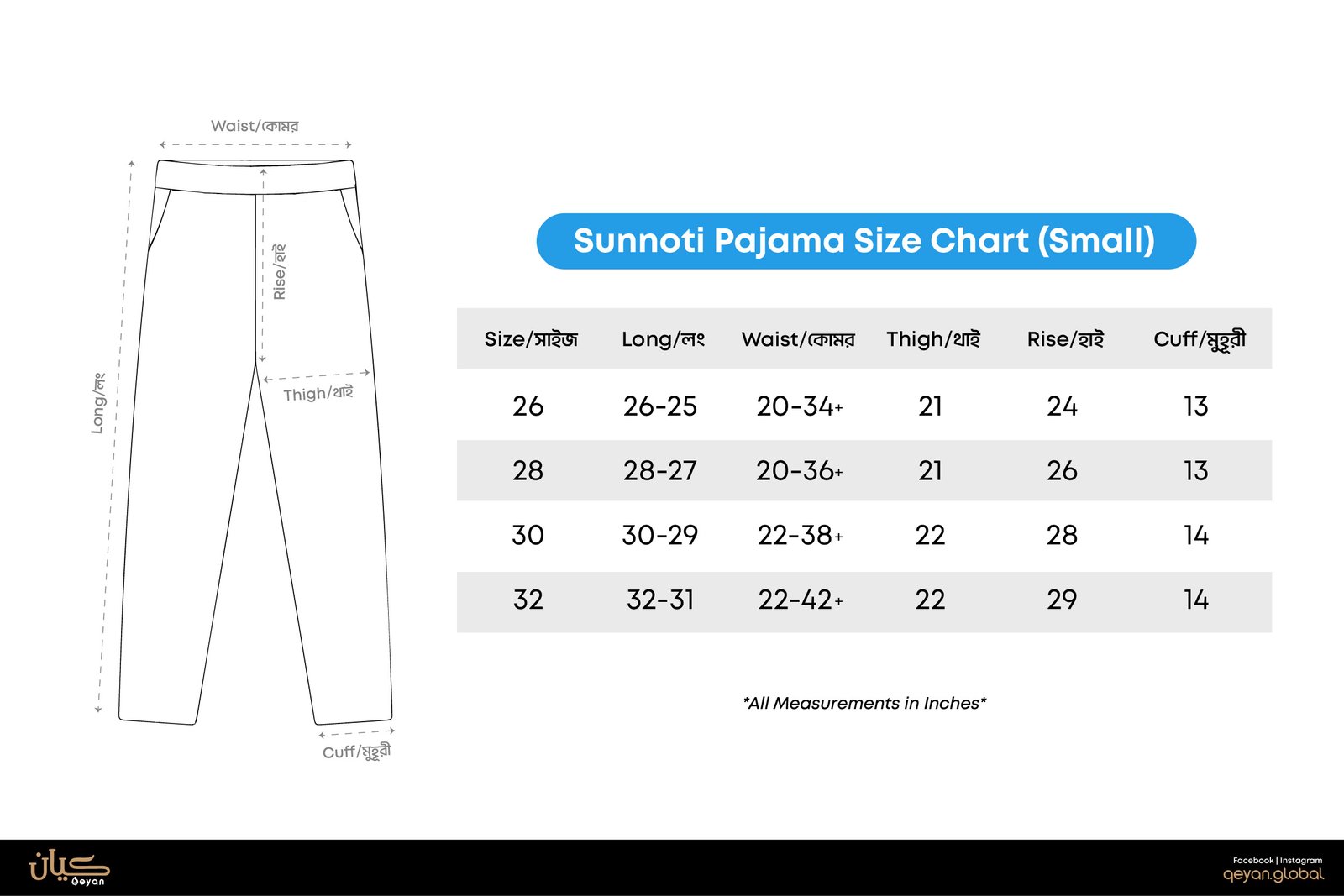 Waist/কোমর

Long/লং

Rise/হাই

Thigh/থাই

Cuff/মুহুরী

Sunnoti Pajama Size Chart (Small)

| Size/সাইজ | Long/লং | Waist/কোমর | Thigh/থাই | Rise/হাই | Cuff/মুহুরী |
|---|---|---|---|---|---|
| 26 | 26-25 | 20-34+ | 21 | 24 | 13 |
| 28 | 28-27 | 20-36+ | 21 | 26 | 13 |
| 30 | 30-29 | 22-38+ | 22 | 28 | 14 |
| 32 | 32-31 | 22-42+ | 22 | 29 | 14 |

*All Measurements in Inches*

كيان
Qeyan

Facebook | Instagram
qeyan.global